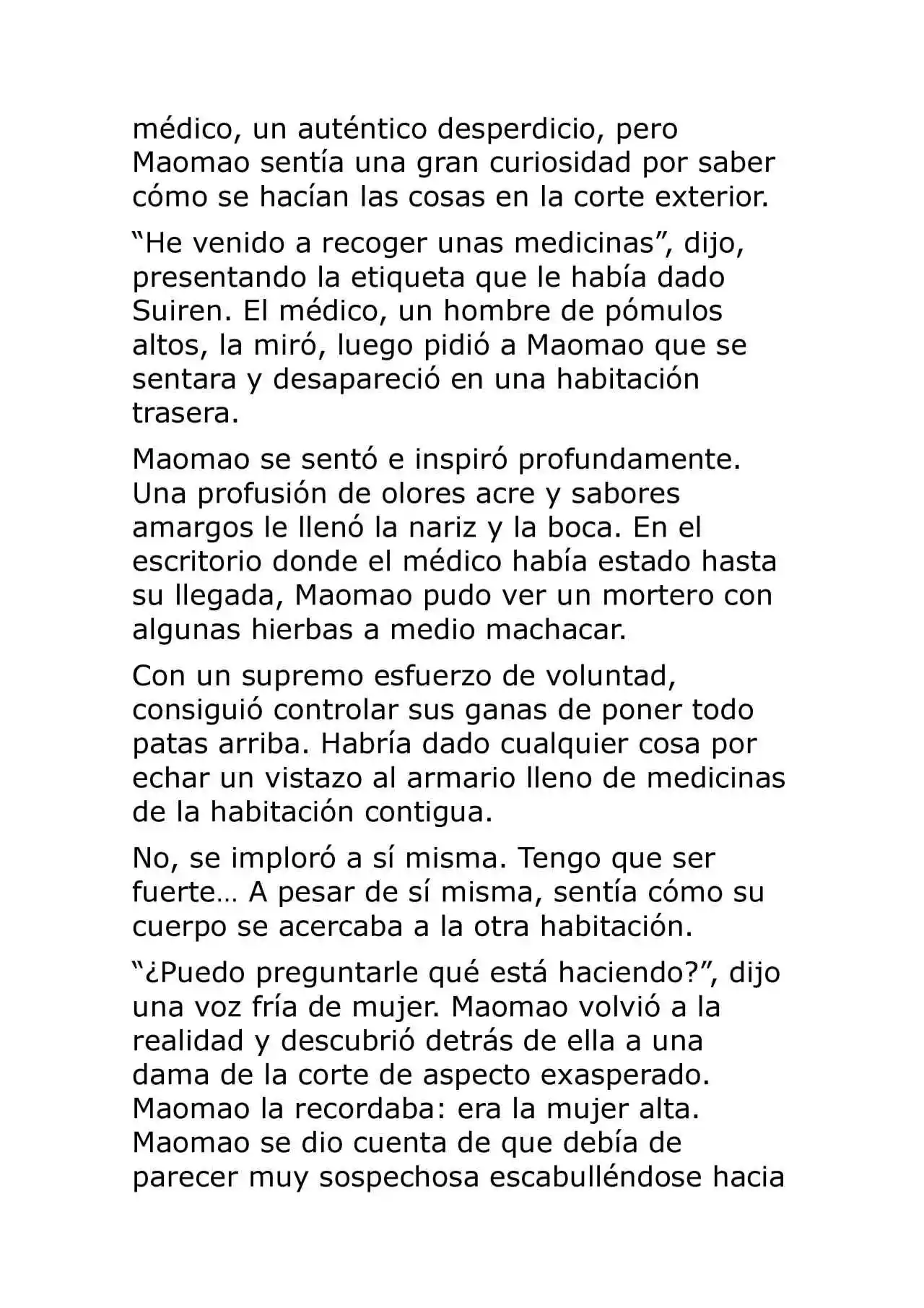 médico, un auténtico desperdicio, pero Maomao sentía una gran curiosidad por saber cómo se hacían las cosas en la corte exterior.

"He venido a recoger unas medicinas", dijo, presentando la etiqueta que le había dado Suiren. El médico, un hombre de pómulos altos, la miró, luego pidió a Maomao que se sentara y desapareció en una habitación trasera.

Maomao se sentó e inspiró profundamente. Una profusión de olores acre y sabores amargos le llenó la nariz y la boca. En el escritorio donde el médico había estado hasta su llegada, Maomao pudo ver un mortero con algunas hierbas a medio machacar.

Con un supremo esfuerzo de voluntad, consiguió controlar sus ganas de poner todo patas arriba. Habría dado cualquier cosa por echar un vistazo al armario lleno de medicinas de la habitación contigua.

No, se imploró a sí misma. Tengo que ser fuerte… A pesar de sí misma, sentía cómo su cuerpo se acercaba a la otra habitación.

"¿Puedo preguntarle qué está haciendo?", dijo una voz fría de mujer. Maomao volvió a la realidad y descubrió detrás de ella a una dama de la corte de aspecto exasperado. Maomao la recordaba: era la mujer alta. Maomao se dio cuenta de que debía de parecer muy sospechosa escabulléndose hacia